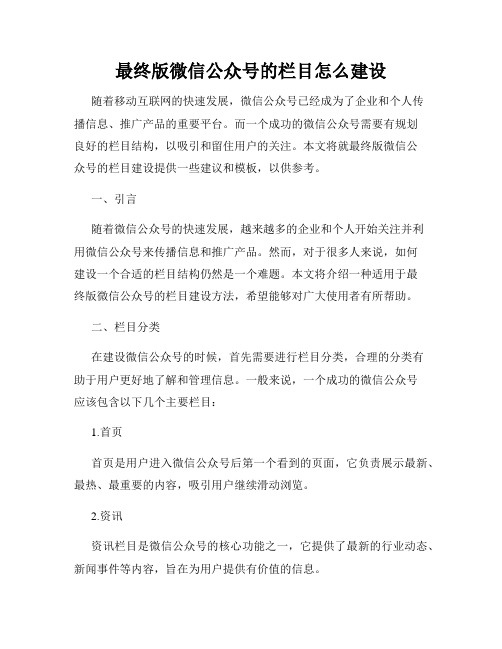 最终版微信公众号的栏目怎么建设

随着移动互联网的快速发展，微信公众号已经成为了企业和个人传播信息、推广产品的重要平台。而一个成功的微信公众号需要有规划良好的栏目结构，以吸引和留住用户的关注。本文将就最终版微信公众号的栏目建设提供一些建议和模板，以供参考。

一、引言

随着微信公众号的快速发展，越来越多的企业和个人开始关注并利用微信公众号来传播信息和推广产品。然而，对于很多人来说，如何建设一个合适的栏目结构仍然是一个难题。本文将介绍一种适用于最终版微信公众号的栏目建设方法，希望能够对广大使用者有所帮助。

二、栏目分类

在建设微信公众号的时候，首先需要进行栏目分类，合理的分类有助于用户更好地了解和管理信息。一般来说，一个成功的微信公众号应该包含以下几个主要栏目：

1.首页

首页是用户进入微信公众号后第一个看到的页面，它负责展示最新、最热、最重要的内容，吸引用户继续滑动浏览。

2.资讯

资讯栏目是微信公众号的核心功能之一，它提供了最新的行业动态、新闻事件等内容，旨在为用户提供有价值的信息。